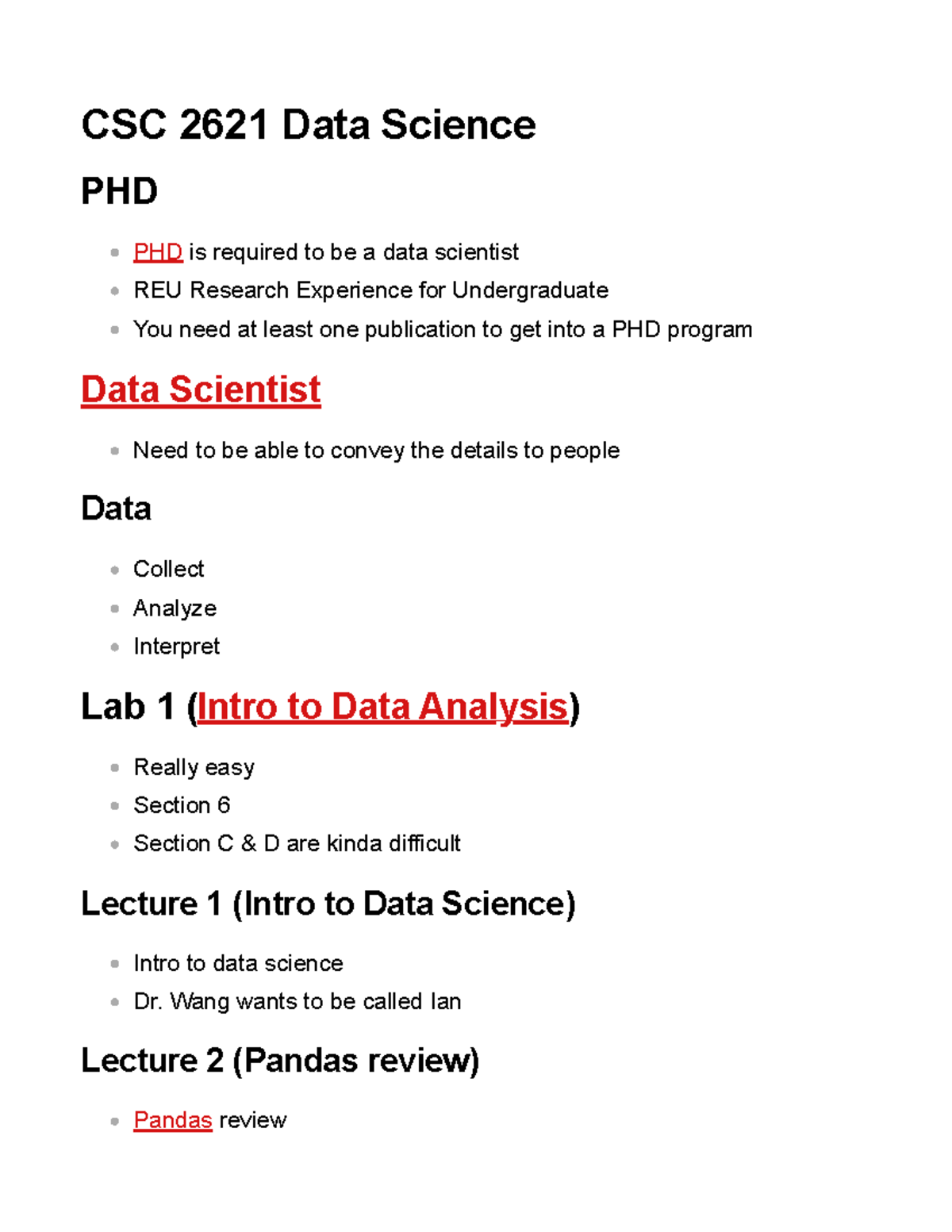 CSC 2621 Data Science

PHD

- PHD is required to be a data scientist
- REU Research Experience for Undergraduate
- You need at least one publication to get into a PHD program

Data Scientist

- Need to be able to convey the details to people

Data

- Collect
- Analyze
- Interpret

Lab 1 (Intro to Data Analysis)

- Really easy
- Section 6
- Section C & D are kinda difficult

Lecture 1 (Intro to Data Science)

- Intro to data science
- Dr. Wang wants to be called Ian

Lecture 2 (Pandas review)

- Pandas review